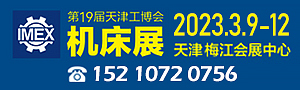 IMEX

第19届天津工博会
机床展

2023.3.9-12
天津 梅江会展中心

☎ 152 1072 0756